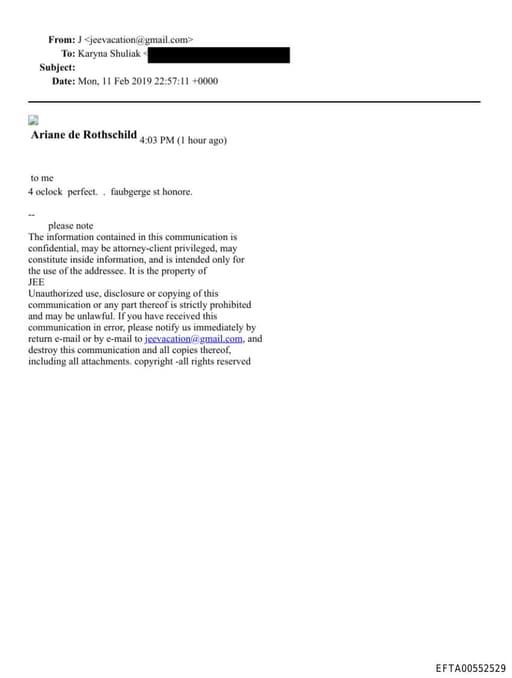 From: J <jeevacation@gmail.com>
To: Karyna Shuliak <
Subject:
Date: Mon, 11 Feb 2019 22:57:11 +0000

Ariane de Rothschild 4:03 PM (1 hour ago)

to me
4 oclock perfect. . faubgerge st honore.

--
please note
The information contained in this communication is confidential, may be attorney-client privileged, may constitute inside information, and is intended only for the use of the addressee. It is the property of JEE
Unauthorized use, disclosure or copying of this communication or any part thereof is strictly prohibited and may be unlawful. If you have received this communication in error, please notify us immediately by return e-mail or by e-mail to jeevacation@gmail.com, and destroy this communication and all copies thereof, including all attachments. copyright -all rights reserved

EFTA00552529